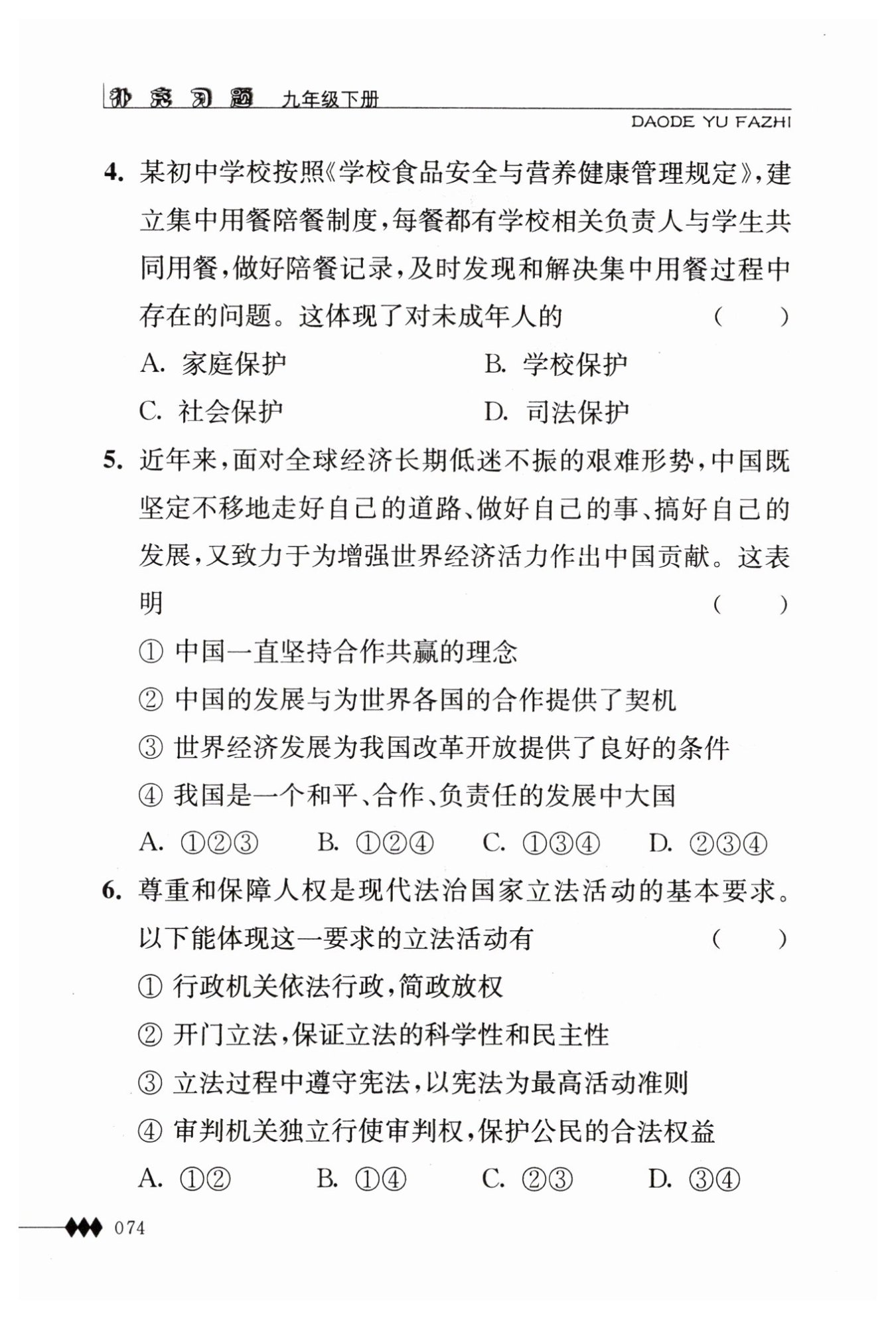 补充习题 九年级下册

DAODE YU FAZHI

4. 某初中学校按照《学校食品安全与营养健康管理规定》，建立集中用餐陪餐制度，每餐都有学校相关负责人与学生共同用餐，做好陪餐记录，及时发现和解决集中用餐过程中存在的问题。这体现了对未成年人的 ( )

A. 家庭保护 B. 学校保护

C. 社会保护 D. 司法保护

5. 近年来，面对全球经济长期低迷不振的艰难形势，中国既坚定不移地走好自己的道路、做好自己的事、搞好自己的发展，又致力于为增强世界经济活力作出中国贡献。这表明 ( )

① 中国一直坚持合作共赢的理念

② 中国的发展与为世界各国的合作提供了契机

③ 世界经济发展为我国改革开放提供了良好的条件

④ 我国是一个和平、合作、负责任的发展中大国

A. ①②③ B. ①②④ C. ①③④ D. ②③④

6. 尊重和保障人权是现代法治国家立法活动的基本要求。以下能体现这一要求的立法活动有 ( )

① 行政机关依法行政，简政放权

② 开门立法，保证立法的科学性和民主性

③ 立法过程中遵守宪法，以宪法为最高活动准则

④ 审判机关独立行使审判权，保护公民的合法权益

A. ①② B. ①④ C. ②③ D. ③④

074